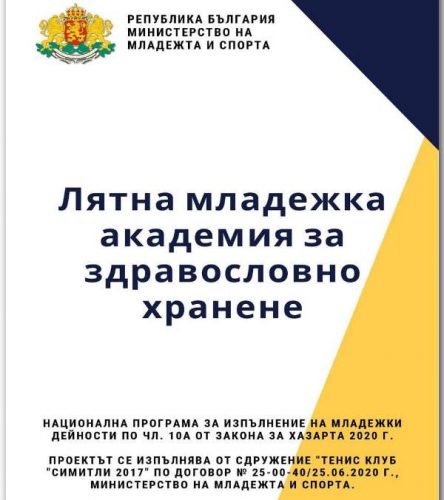 РЕПУБЛИКА БЪЛГАРИЯ
МИНИСТЕРСТВО НА
МЛАДЕЖТА И СПОРТА

Лятна младежка академия за здравословно хранене

НАЦИОНАЛНА ПРОГРАМА ЗА ИЗПЪЛНЕНИЕ НА МЛАДЕЖКИ ДЕЙНОСТИ ПО ЧЛ. 10А ОТ ЗАКОНА ЗА ХАЗАРТА 2020 Г.

ПРОЕКТЪТ СЕ ИЗПЪЛНЯВА ОТ СДРУЖЕНИЕ "ТЕНИС КЛУБ "СИМИТЛИ 2017" ПО ДОГОВОР № 25-00-40/25.06.2020 Г., МИНИСТЕРСТВО НА МЛАДЕЖТА И СПОРТА.